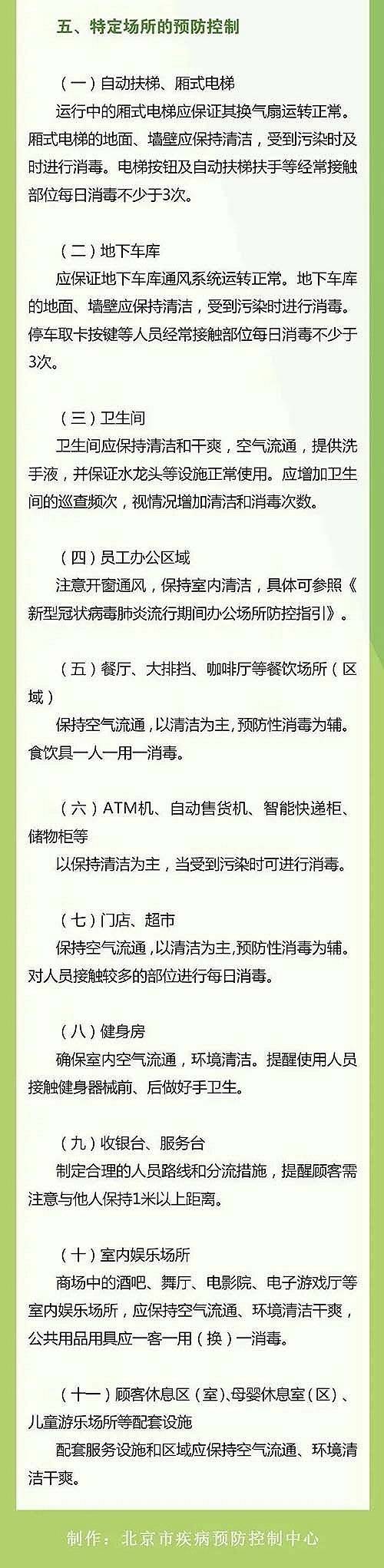 五、特定场所的预防控制

（一）自动扶梯、厢式电梯
运行中的厢式电梯应保证其换气扇运转正常。厢式电梯的地面、墙壁应保持清洁，受到污染时及时进行消毒。电梯按钮及自动扶梯扶手等经常接触部位每日消毒不少于3次。

（二）地下车库
应保证地下车库通风系统运转正常。地下车库的地面、墙壁应保持清洁，受到污染时进行消毒。停车取卡按键等人员经常接触部位每日消毒不少于3次。

（三）卫生间
卫生间应保持清洁和干爽，空气流通，提供洗手液，并保证水龙头等设施正常使用。应增加卫生间的巡查频次，视情况增加清洁和消毒次数。

（四）员工办公区域
注意开窗通风，保持室内清洁，具体可参照《新型冠状病毒肺炎流行期间办公场所防控指引》。

（五）餐厅、大排挡、咖啡厅等餐饮场所（区域）
保持空气流通，以清洁为主，预防性消毒为辅。食饮具一人一用一消毒。

（六）ATM机、自动售货机、智能快递柜、储物柜等
以保持清洁为主，当受到污染时可进行消毒。

（七）门店、超市
保持空气流通，以清洁为主，预防性消毒为辅。对人员接触较多的部位进行每日消毒。

（八）健身房
确保室内空气流通，环境清洁。提醒使用人员接触健身器械前、后做好手卫生。

（九）收银台、服务台
制定合理的人员路线和分流措施，提醒顾客需注意与他人保持1米以上距离。

（十）室内娱乐场所
商场中的酒吧、舞厅、电影院、电子游戏厅等室内娱乐场所，应保持空气流通、环境清洁干爽，公共用品用具应一客一用（换）一消毒。

（十一）顾客休息区（室）、母婴休息室（区）、儿童游乐场所等配套设施
配套服务设施和区域应保持空气流通、环境清洁干爽。

制作：北京市疾病预防控制中心